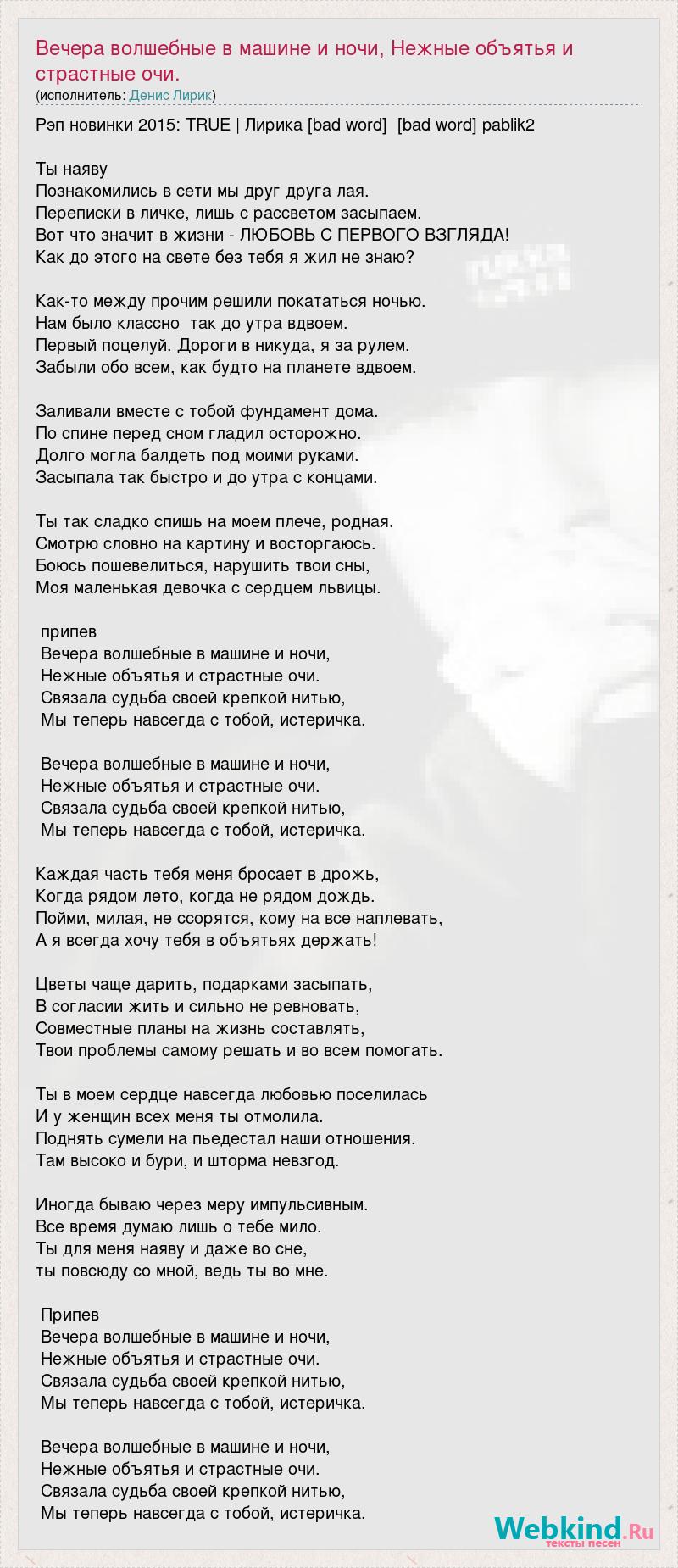 Вечера волшебные в машине и ночи, Нежные объятья и страстные очи.
(исполнитель: Денис Лирик)

Рэп новинки 2015: TRUE | Лирика [bad word] [bad word] pablik2

Ты наяву
Познакомились в сети мы друг друга лая.
Переписки в личке, лишь с рассветом засыпаем.
Вот что значит в жизни - ЛЮБОВЬ С ПЕРВОГО ВЗГЛЯДА!
Как до этого на свете без тебя я жил не знаю?

Как-то между прочим решили покататься ночью.
Нам было классно так до утра вдвоем.
Первый поцелуй. Дороги в никуда, я за рулем.
Забыли обо всем, как будто на планете вдвоем.

Заливали вместе с тобой фундамент дома.
По спине перед сном гладил осторожно.
Долго могла балдеть под моими руками.
Засыпала так быстро и до утра с концами.

Ты так сладко спишь на моем плече, родная.
Смотрю словно на картину и восторгаюсь.
Боюсь пошевелиться, нарушить твои сны,
Моя маленькая девочка с сердцем львицы.

припев
Вечера волшебные в машине и ночи,
Нежные объятья и страстные очи.
Связала судьба своей крепкой нитью,
Мы теперь навсегда с тобой, истеричка.

Вечера волшебные в машине и ночи,
Нежные объятья и страстные очи.
Связала судьба своей крепкой нитью,
Мы теперь навсегда с тобой, истеричка.

Каждая часть тебя меня бросает в дрожь,
Когда рядом лето, когда не рядом дождь.
Пойми, милая, не ссорятся, кому на все наплевать,
А я всегда хочу тебя в объятьях держать!

Цветы чаще дарить, подарками засыпать,
В согласии жить и сильно не ревновать,
Совместные планы на жизнь составлять,
Твои проблемы самому решать и во всем помогать.

Ты в моем сердце навсегда любовью поселилась
И у женщин всех меня ты отмолила.
Поднять сумели на пьедестал наши отношения.
Там высоко и бури, и шторма невзгод.

Иногда бываю через меру импульсивным.
Все время думаю лишь о тебе мило.
Ты для меня наяву и даже во сне,
ты повсюду со мной, ведь ты во мне.

Припев
Вечера волшебные в машине и ночи,
Нежные объятья и страстные очи.
Связала судьба своей крепкой нитью,
Мы теперь навсегда с тобой, истеричка.

Вечера волшебные в машине и ночи,
Нежные объятья и страстные очи.
Связала судьба своей крепкой нитью,
Мы теперь навсегда с тобой, истеричка.

Webkind.Ru
тексты песен